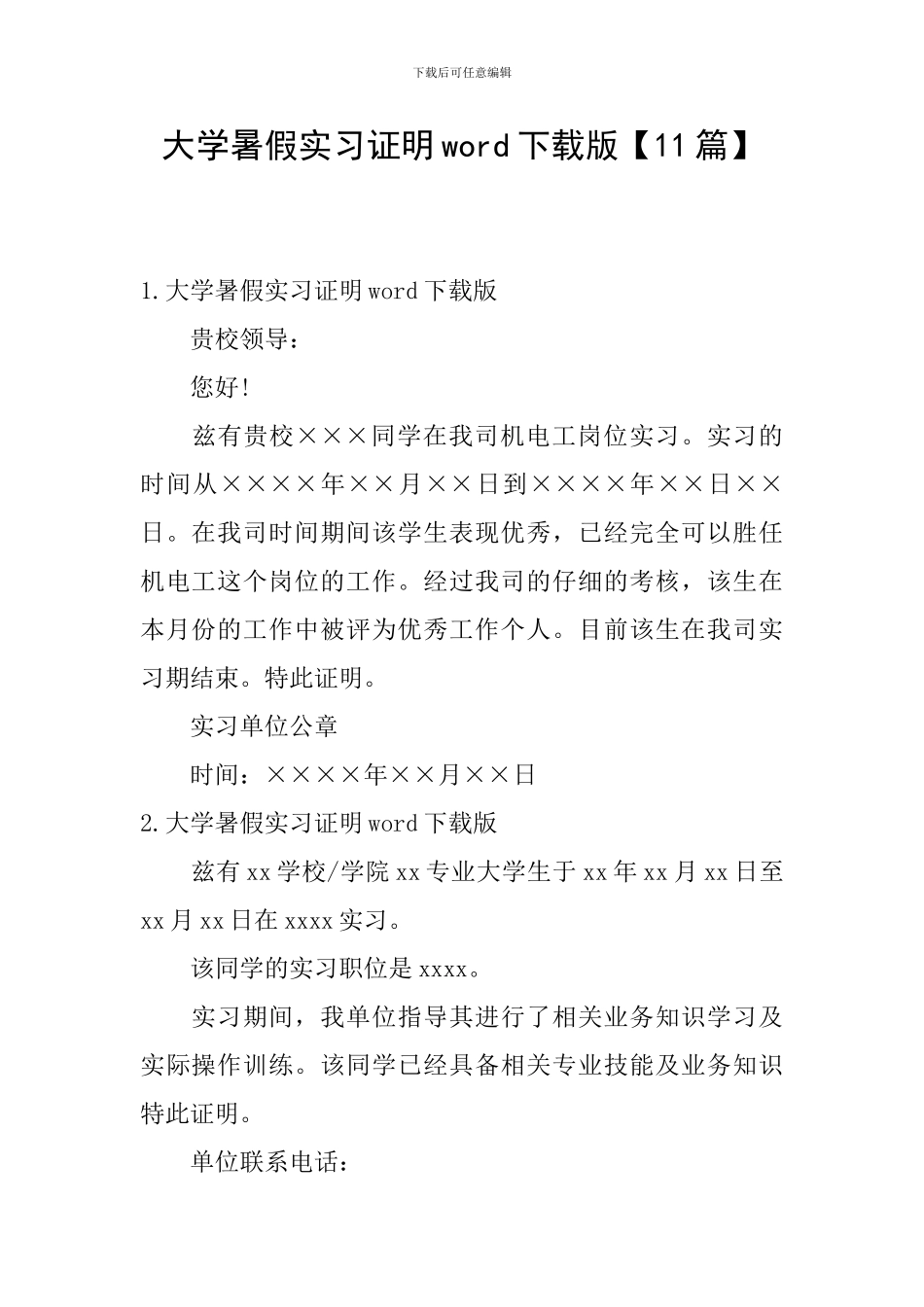 下载后可任意编辑

大学暑假实习证明word下载版【11篇】

1.大学暑假实习证明word下载版

贵校领导：

您好!

兹有贵校×××同学在我司机电工岗位实习。实习的时间从××××年××月××日到××××年××日××日。在我司时间期间该学生表现优秀，已经完全可以胜任机电工这个岗位的工作。经过我司的仔细的考核，该生在本月份的工作中被评为优秀工作个人。目前该生在我司实习期结束。特此证明。

实习单位公章

时间：××××年××月××日

2.大学暑假实习证明word下载版

兹有xx学校/学院xx专业大学生于xx年xx月xx日至xx月xx日在xxxx实习。

该同学的实习职位是xxxx。

实习期间，我单位指导其进行了相关业务知识学习及实际操作训练。该同学已经具备相关专业技能及业务知识特此证明。

单位联系电话：